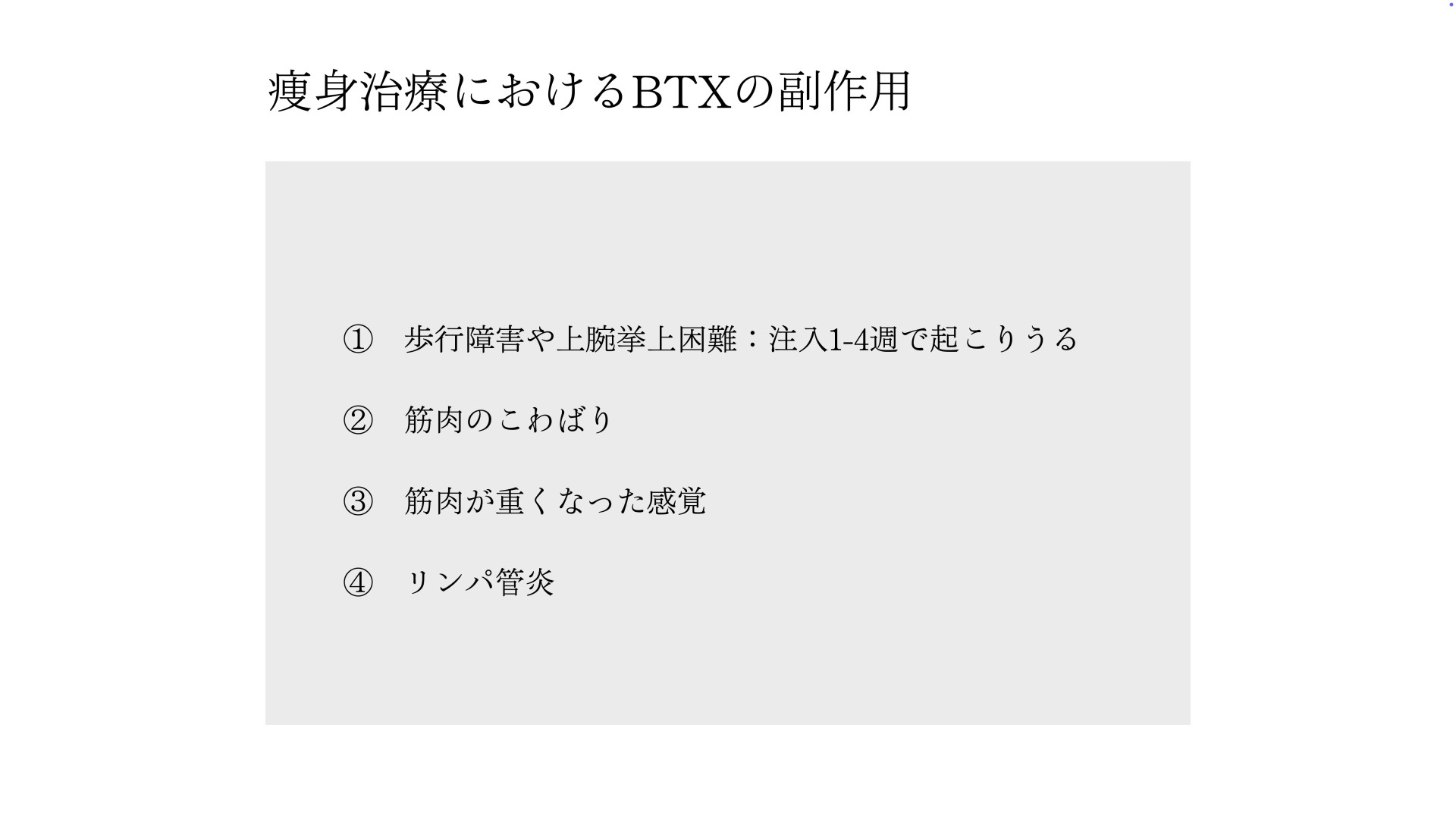 痩身治療におけるBTXの副作用

① 歩行障害や上腕挙上困難：注入1-4週で起こりうる

② 筋肉のこわばり

③ 筋肉が重くなった感覚

④ リンパ管炎